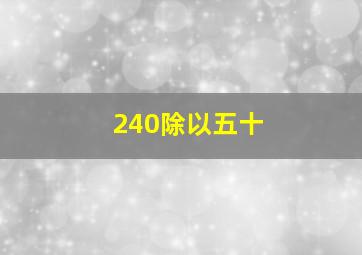 240除以五十